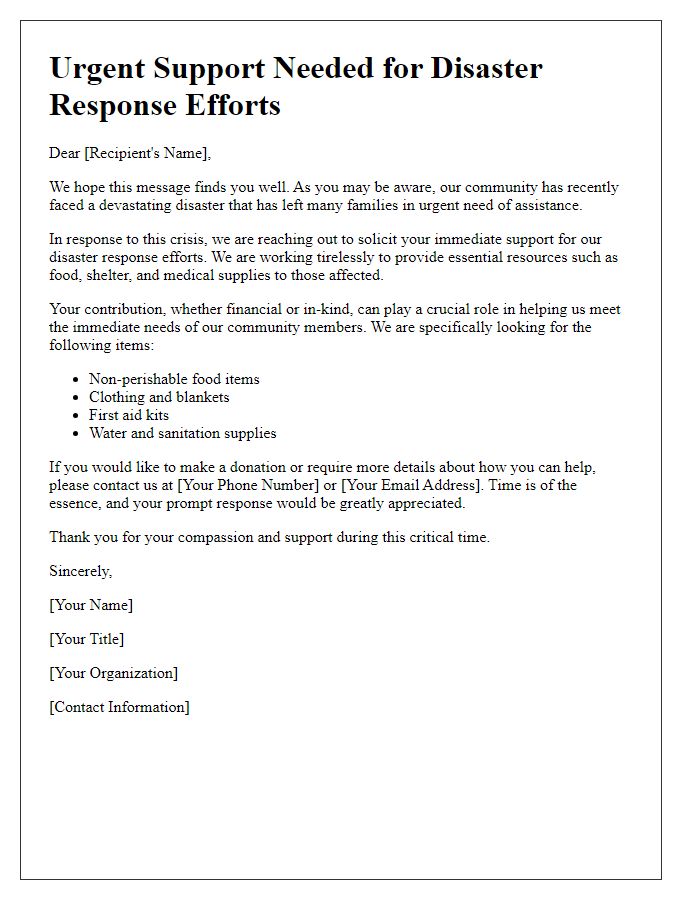 Urgent Support Needed for Disaster Response Efforts

Dear [Recipient's Name],

We hope this message finds you well. As you may be aware, our community has recently faced a devastating disaster that has left many families in urgent need of assistance.

In response to this crisis, we are reaching out to solicit your immediate support for our disaster response efforts. We are working tirelessly to provide essential resources such as food, shelter, and medical supplies to those affected.

Your contribution, whether financial or in-kind, can play a crucial role in helping us meet the immediate needs of our community members. We are specifically looking for the following items:

- Non-perishable food items
- Clothing and blankets
- First aid kits
- Water and sanitation supplies

If you would like to make a donation or require more details about how you can help, please contact us at [Your Phone Number] or [Your Email Address]. Time is of the essence, and your prompt response would be greatly appreciated.

Thank you for your compassion and support during this critical time.

Sincerely,

[Your Name]

[Your Title]

[Your Organization]

[Contact Information]